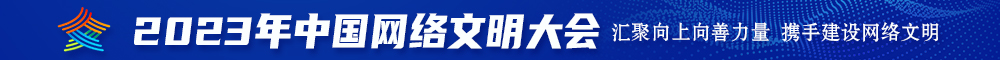 2023年中国网络文明大会 汇聚向上向善力量 携手建设网络文明